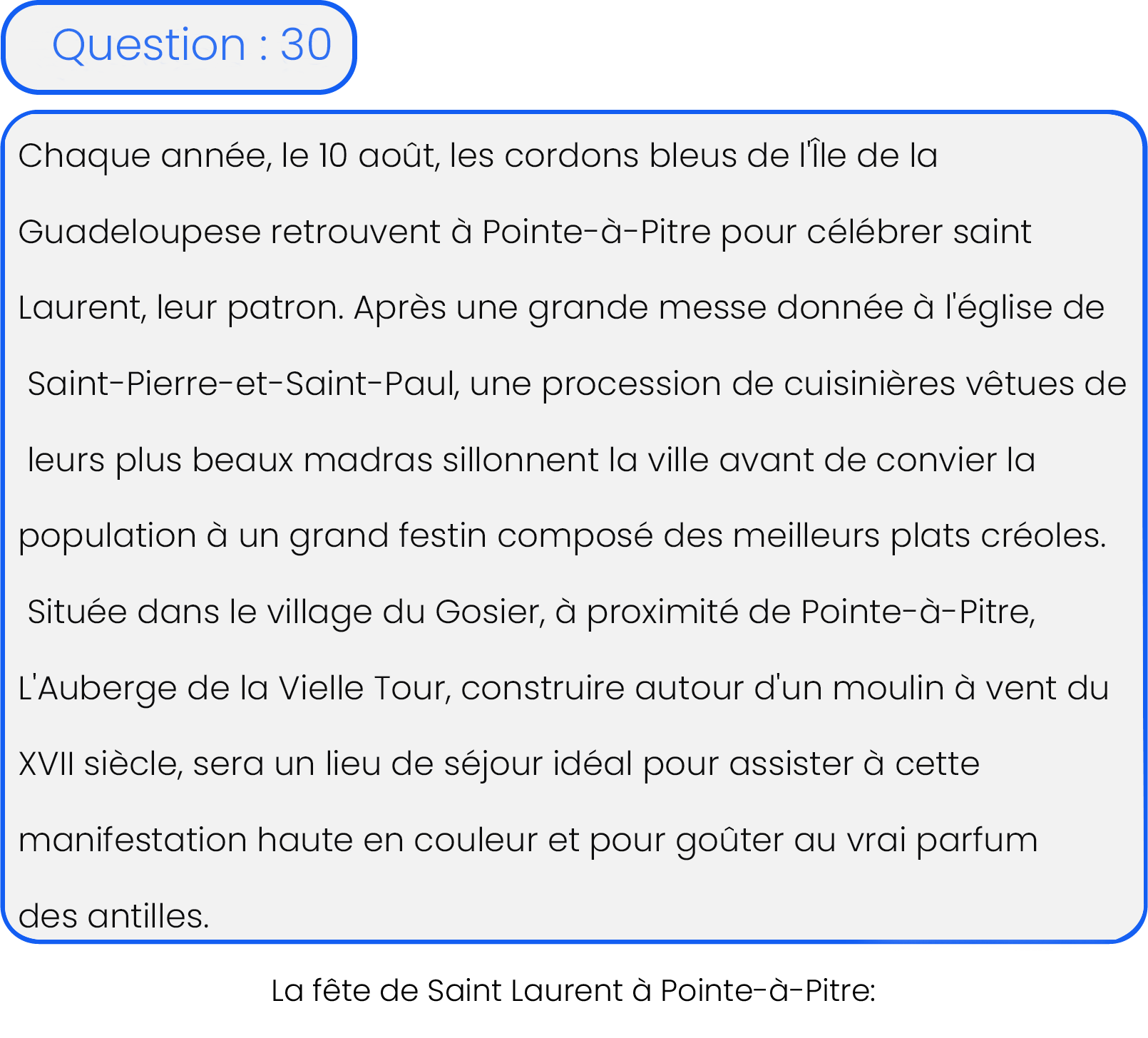 Question : 30

Chaque année, le 10 août, les cordons bleus de l'Île de la Guadeloupese retrouvent à Pointe-à-Pitre pour célébrer saint Laurent, leur patron. Après une grande messe donnée à l'église de Saint-Pierre-et-Saint-Paul, une procession de cuisinières vêtues de leurs plus beaux madras sillonnent la ville avant de convier la population à un grand festin composé des meilleurs plats créoles. Située dans le village du Gosier, à proximité de Pointe-à-Pitre, L'Auberge de la Vielle Tour, construire autour d'un moulin à vent du XVII siècle, sera un lieu de séjour idéal pour assister à cette manifestation haute en couleur et pour goûter au vrai parfum des antilles.

La fête de Saint Laurent à Pointe-à-Pitre: